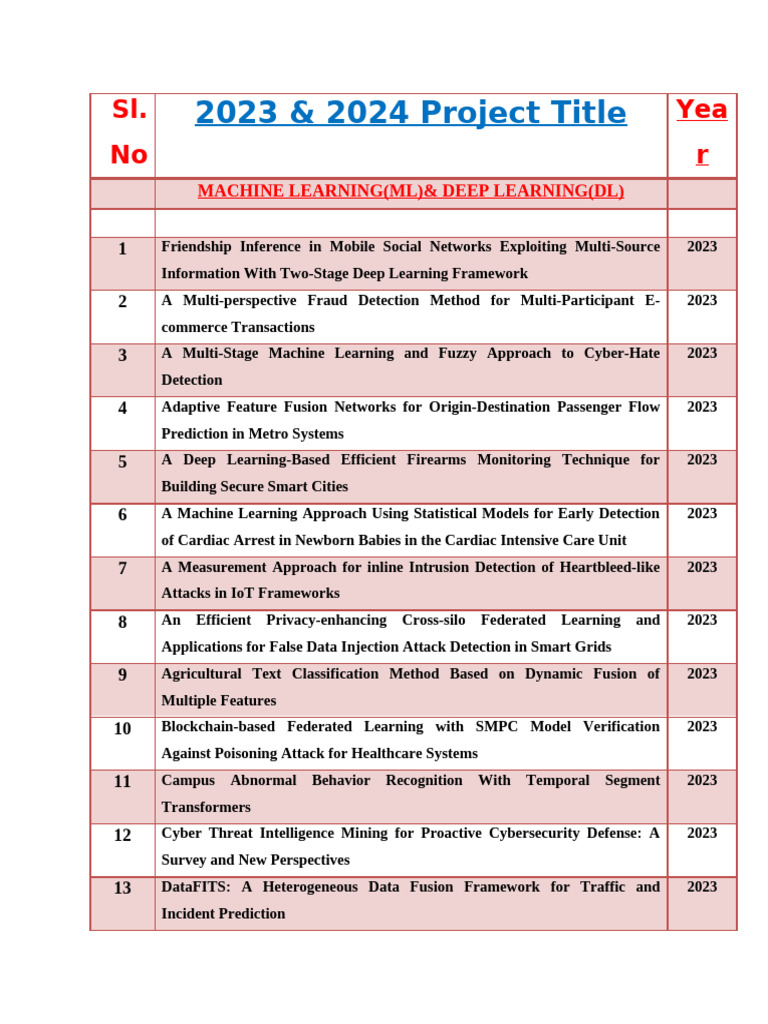 | Sl. No | 2023 & 2024 Project Title | Year |
|---|---|---|
| | MACHINE LEARNING(ML)& DEEP LEARNING(DL) | |
| | | |
| 1 | Friendship Inference in Mobile Social Networks Exploiting Multi-Source Information With Two-Stage Deep Learning Framework | 2023 |
| 2 | A Multi-perspective Fraud Detection Method for Multi-Participant E-commerce Transactions | 2023 |
| 3 | A Multi-Stage Machine Learning and Fuzzy Approach to Cyber-Hate Detection | 2023 |
| 4 | Adaptive Feature Fusion Networks for Origin-Destination Passenger Flow Prediction in Metro Systems | 2023 |
| 5 | A Deep Learning-Based Efficient Firearms Monitoring Technique for Building Secure Smart Cities | 2023 |
| 6 | A Machine Learning Approach Using Statistical Models for Early Detection of Cardiac Arrest in Newborn Babies in the Cardiac Intensive Care Unit | 2023 |
| 7 | A Measurement Approach for inline Intrusion Detection of Heartbleed-like Attacks in IoT Frameworks | 2023 |
| 8 | An Efficient Privacy-enhancing Cross-silo Federated Learning and Applications for False Data Injection Attack Detection in Smart Grids | 2023 |
| 9 | Agricultural Text Classification Method Based on Dynamic Fusion of Multiple Features | 2023 |
| 10 | Blockchain-based Federated Learning with SMPC Model Verification Against Poisoning Attack for Healthcare Systems | 2023 |
| 11 | Campus Abnormal Behavior Recognition With Temporal Segment Transformers | 2023 |
| 12 | Cyber Threat Intelligence Mining for Proactive Cybersecurity Defense: A Survey and New Perspectives | 2023 |
| 13 | DataFITS: A Heterogeneous Data Fusion Framework for Traffic and Incident Prediction | 2023 |